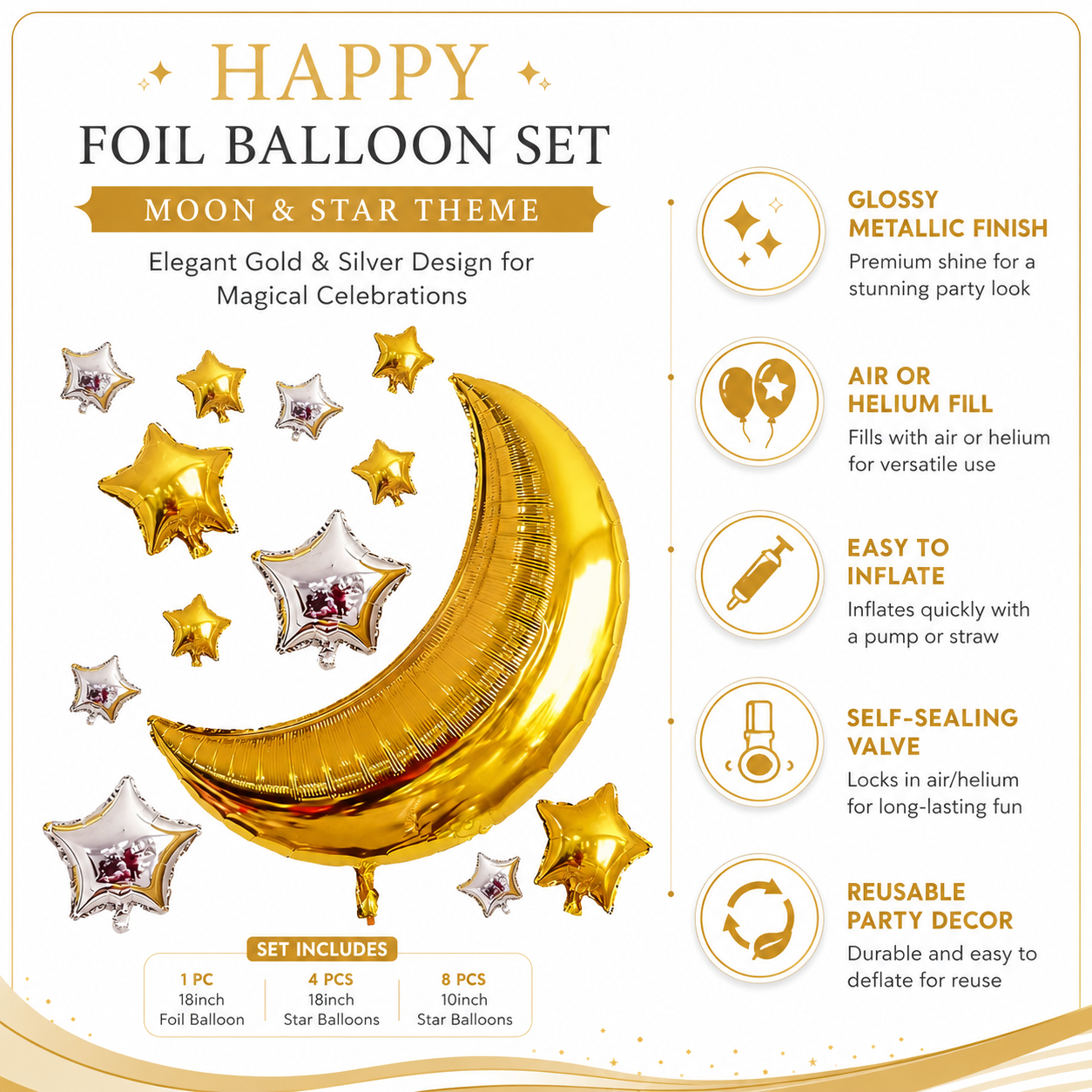 HAPPY

FOIL BALLOON SET

MOON & STAR THEME

Elegant Gold & Silver Design for Magical Celebrations

SET INCLUDES

1 PC
18inch
Foil Balloon

4 PCS
18inch
Star Balloons

8 PCS
10inch
Star Balloons

GLOSSY METALLIC FINISH

Premium shine for a stunning party look

AIR OR HELIUM FILL

Fills with air or helium for versatile use

EASY TO INFLATE

Inflates quickly with a pump or straw

SELF-SEALING VALVE

Locks in air/helium for long-lasting fun

REUSABLE PARTY DECOR

Durable and easy to deflate for reuse